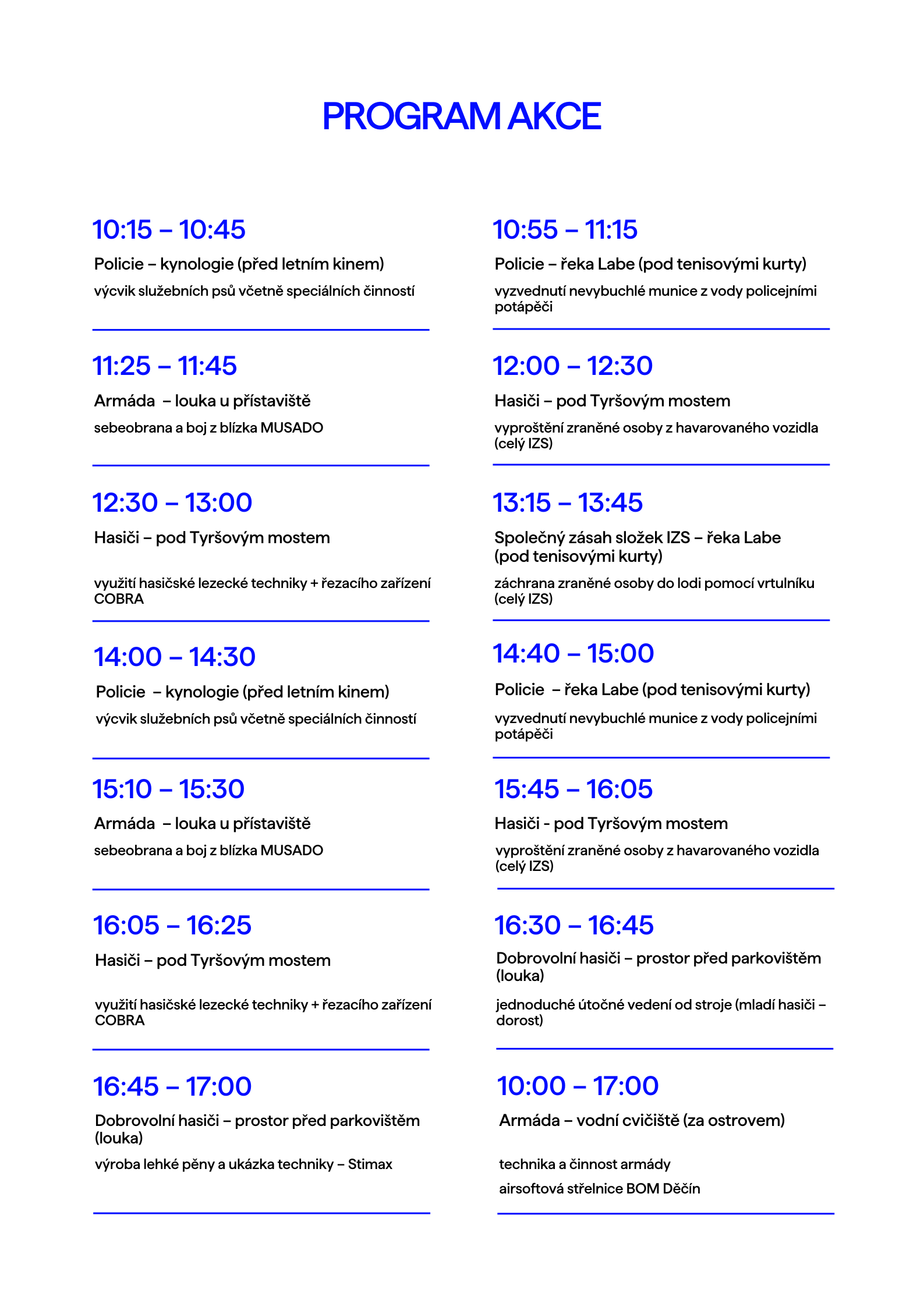 PROGRAM AKCE

10:15 – 10:45

Policie – kynologie (před letním kinem)

výcvik služebních psů včetně speciálních činností

11:25 – 11:45

Armáda – louka u přístaviště

sebeobrana a boj z blízka MUSADO

12:30 – 13:00

Hasiči – pod Tyršovým mostem

využití hasičské lezecké techniky + řezacího zařízení COBRA

14:00 – 14:30

Policie – kynologie (před letním kinem)

výcvik služebních psů včetně speciálních činností

15:10 – 15:30

Armáda – louka u přístaviště

sebeobrana a boj z blízka MUSADO

16:05 – 16:25

Hasiči – pod Tyršovým mostem

využití hasičské lezecké techniky + řezacího zařízení COBRA

16:45 – 17:00

Dobrovolní hasiči – prostor před parkovištěm (louka)

výroba lehké pěny a ukázka techniky – Stimax

10:55 – 11:15

Policie – řeka Labe (pod tenisovými kurty)

vyzvednutí nevybuchlé munice z vody policejními potápěči

12:00 – 12:30

Hasiči – pod Tyršovým mostem

vyproštění zraněné osoby z havarovaného vozidla (celý IZS)

13:15 – 13:45

Společný zásah složek IZS – řeka Labe (pod tenisovými kurty)

záchrana zraněné osoby do lodi pomocí vrtulníku (celý IZS)

14:40 – 15:00

Policie – řeka Labe (pod tenisovými kurty)

vyzvednutí nevybuchlé munice z vody policejními potápěči

15:45 – 16:05

Hasiči - pod Tyršovým mostem

vyproštění zraněné osoby z havarovaného vozidla (celý IZS)

16:30 – 16:45

Dobrovolní hasiči – prostor před parkovištěm (louka)

jednoduché útočné vedení od stroje (mladí hasiči – dorost)

10:00 – 17:00

Armáda – vodní cvičiště (za ostrovem)

technika a činnost armády

airsoftová střelnice BOM Děčín